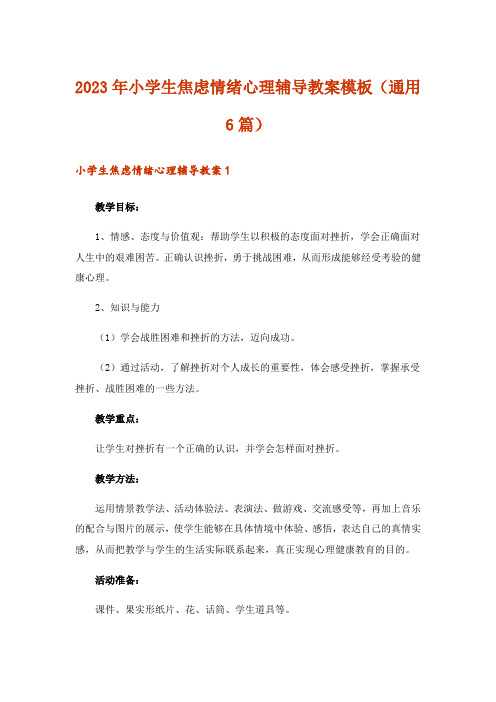 2023年小学生焦虑情绪心理辅导教案模板（通用6篇）

小学生焦虑情绪心理辅导教案1

教学目标：

1、情感、态度与价值观：帮助学生以积极的态度面对挫折，学会正确面对人生中的艰难困苦。正确认识挫折，勇于挑战困难，从而形成能够经受考验的健康心理。

2、知识与能力

（1）学会战胜困难和挫折的方法，迈向成功。

（2）通过活动，了解挫折对个人成长的重要性，体会感受挫折，掌握承受挫折、战胜困难的一些方法。

教学重点：

让学生对挫折有一个正确的认识，并学会怎样面对挫折。

教学方法：

运用情景教学法、活动体验法、表演法、做游戏、交流感受等，再加上音乐的配合与图片的展示，使学生能够在具体情境中体验、感悟，表达自己的真情实感，从而把教学与学生的生活实际联系起来，真正实现心理健康教育的目的。

活动准备：

课件、果实形纸片、花、话筒、学生道具等。